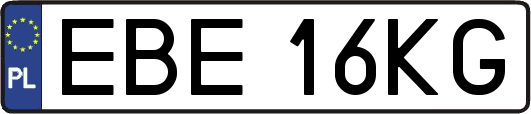 PL
EBE 16KG